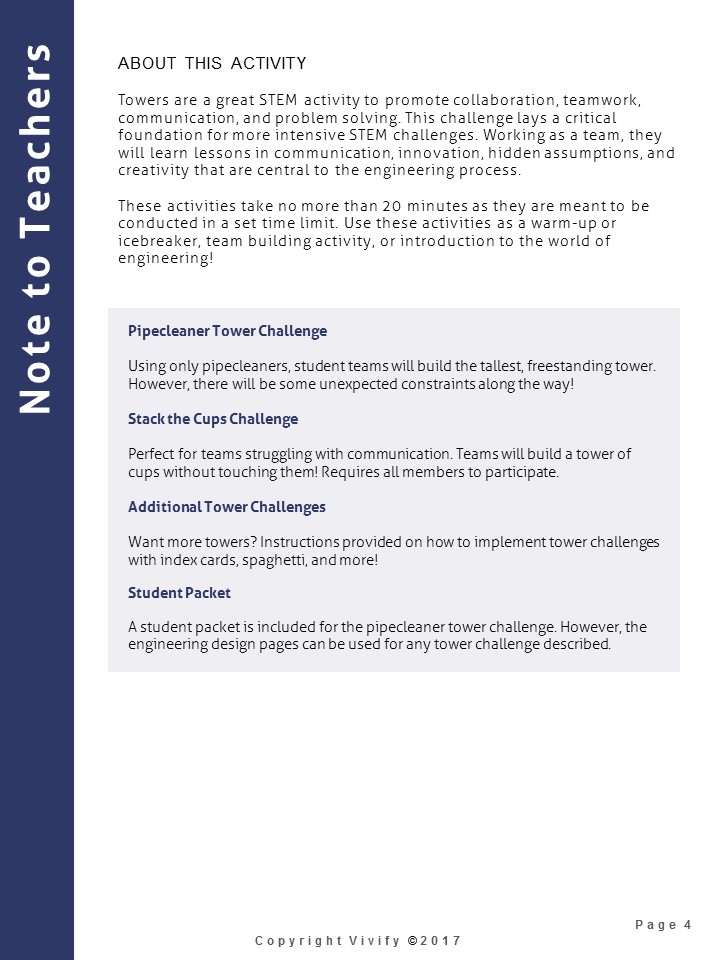 Note to Teachers

ABOUT THIS ACTIVITY

Towers are a great STEM activity to promote collaboration, teamwork, communication, and problem solving. This challenge lays a critical foundation for more intensive STEM challenges. Working as a team, they will learn lessons in communication, innovation, hidden assumptions, and creativity that are central to the engineering process.

These activities take no more than 20 minutes as they are meant to be conducted in a set time limit. Use these activities as a warm-up or icebreaker, team building activity, or introduction to the world of engineering!

Pipecleaner Tower Challenge

Using only pipecleaners, student teams will build the tallest, freestanding tower. However, there will be some unexpected constraints along the way!

Stack the Cups Challenge

Perfect for teams struggling with communication. Teams will build a tower of cups without touching them! Requires all members to participate.

Additional Tower Challenges

Want more towers? Instructions provided on how to implement tower challenges with index cards, spaghetti, and more!

Student Packet

A student packet is included for the pipecleaner tower challenge. However, the engineering design pages can be used for any tower challenge described.

Page 4

Copyright Vivify ©2017